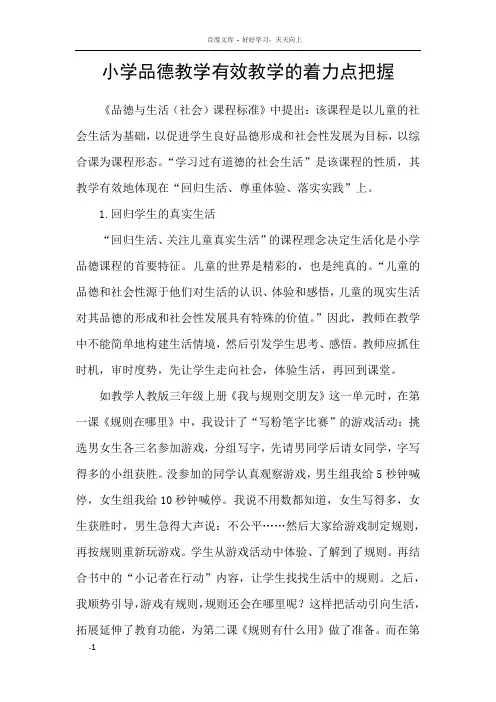 百度文库 - 好好学习，天天向上

小学品德教学有效教学的着力点把握

《品德与生活（社会）课程标准》中提出：该课程是以儿童的社会生活为基础，以促进学生良好品德形成和社会性发展为目标，以综合课为课程形态。“学习过有道德的社会生活”是该课程的性质，其教学有效地体现在“回归生活、尊重体验、落实实践”上。

1.回归学生的真实生活

“回归生活、关注儿童真实生活”的课程理念决定生活化是小学品德课程的首要特征。儿童的世界是精彩的，也是纯真的。“儿童的品德和社会性源于他们对生活的认识、体验和感悟，儿童的现实生活对其品德的形成和社会性发展具有特殊的价值。”因此，教师在教学中不能简单地构建生活情境，然后引发学生思考、感悟。教师应抓住时机，审时度势，先让学生走向社会，体验生活，再回到课堂。

如教学人教版三年级上册《我与规则交朋友》这一单元时，在第一课《规则在哪里》中，我设计了“写粉笔字比赛”的游戏活动：挑选男女生各三名参加游戏，分组写字，先请男同学后请女同学，字写得多的小组获胜。没参加的同学认真观察游戏，男生组我给5秒钟喊停，女生组我给10秒钟喊停。我说不用数都知道，女生写得多，女生获胜时，男生急得大声说：不公平……然后大家给游戏制定规则，再按规则重新玩游戏。学生从游戏活动中体验、了解到了规则。再结合书中的“小记者在行动”内容，让学生找找生活中的规则。之后，我顺势引导，游戏有规则，规则还会在哪里呢？这样把活动引向生活，拓展延伸了教育功能，为第二课《规则有什么用》做了准备。而在第

-1